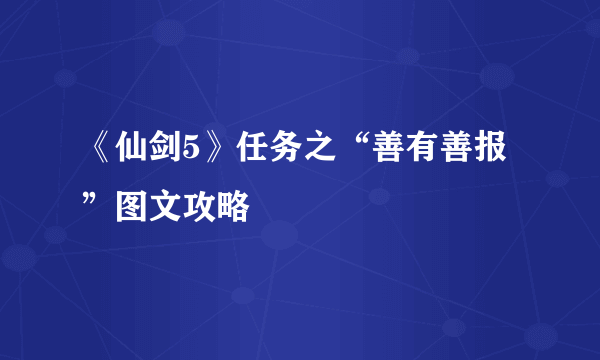 《仙剑5》任务之“善有善报”图文攻略